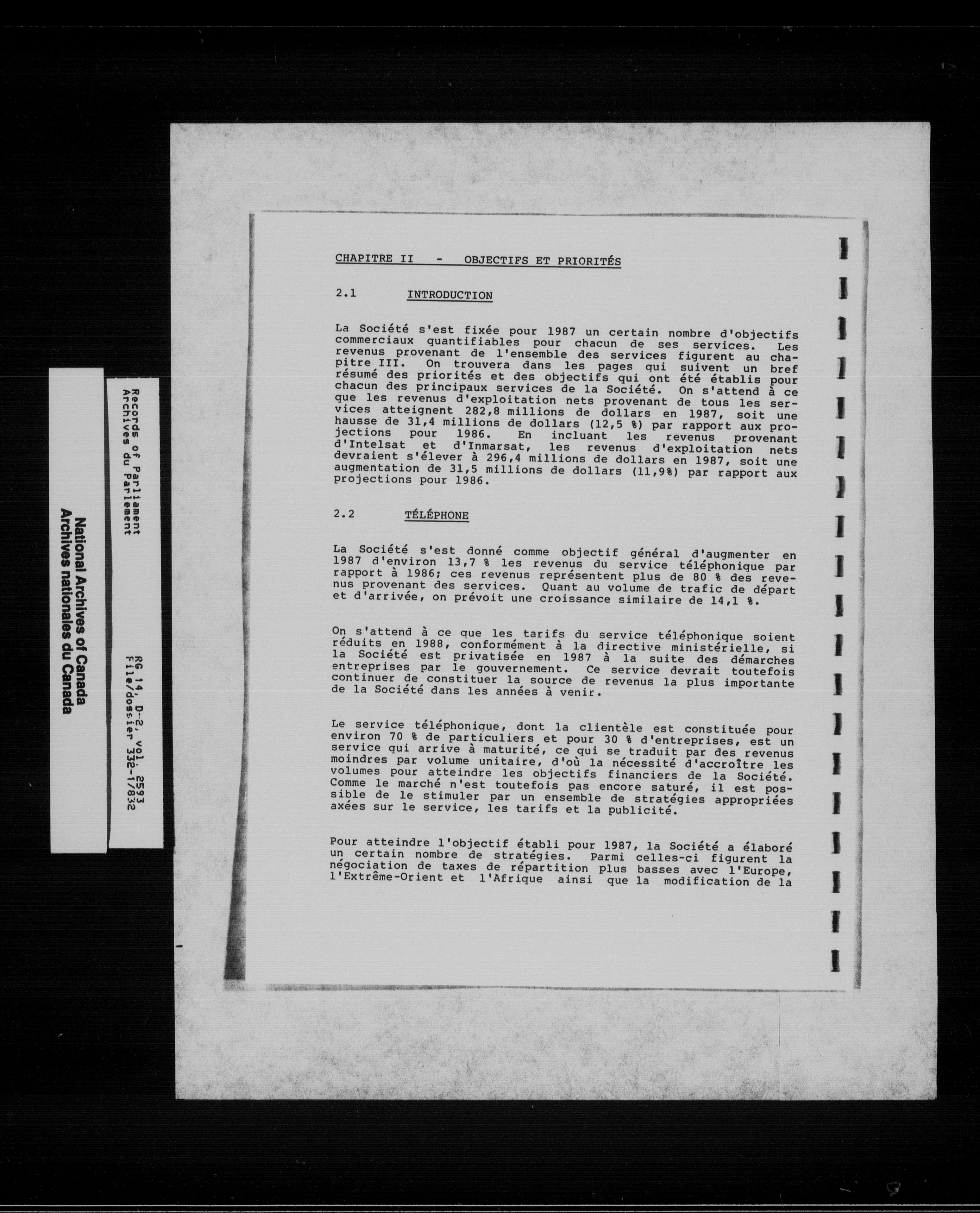 National Archives of Canada
Archives nationales du Canada

Records of Parliament
Archives du Parlement

RG 14, D-2, vol. 2593
File/dossier 332-1/832

CHAPITRE II - OBJECTIFS ET PRIORITÉS

2.1 INTRODUCTION

La Société s'est fixée pour 1987 un certain nombre d'objectifs commerciaux quantifiables pour chacun de ses services. Les revenus provenant de l'ensemble des services figurent au chapitre III. On trouvera dans les pages qui suivent un bref résumé des priorités et des objectifs qui ont été établis pour chacun des principaux services de la Société. On s'attend à ce que les revenus d'exploitation nets provenant de tous les services atteignent 282,8 millions de dollars en 1987, soit une hausse de 31,4 millions de dollars (12,5 %) par rapport aux projections pour 1986. En incluant les revenus provenant d'Intelsat et d'Inmarsat, les revenus d'exploitation nets devraient s'élever à 296,4 millions de dollars en 1987, soit une augmentation de 31,5 millions de dollars (11,9%) par rapport aux projections pour 1986.

2.2 TÉLÉPHONE

La Société s'est donné comme objectif général d'augmenter en 1987 d'environ 13,7 % les revenus du service téléphonique par rapport à 1986; ces revenus représentent plus de 80 % des revenus provenant des services. Quant au volume de trafic de départ et d'arrivée, on prévoit une croissance similaire de 14,1 %.

On s'attend à ce que les tarifs du service téléphonique soient réduits en 1988, conformément à la directive ministérielle, si la Société est privatisée en 1987 à la suite des démarches entreprises par le gouvernement. Ce service devrait toutefois continuer de constituer la source de revenus la plus importante de la Société dans les années à venir.

Le service téléphonique, dont la clientèle est constituée pour environ 70 % de particuliers et pour 30 % d'entreprises, est un service qui arrive à maturité, ce qui se traduit par des revenus moindres par volume unitaire, d'où la nécessité d'accroître les volumes pour atteindre les objectifs financiers de la Société. Comme le marché n'est toutefois pas encore saturé, il est possible de le stimuler par un ensemble de stratégies appropriées axées sur le service, les tarifs et la publicité.

Pour atteindre l'objectif établi pour 1987, la Société a élaboré un certain nombre de stratégies. Parmi celles-ci figurent la négociation de taxes de répartition plus basses avec l'Europe, l'Extrême-Orient et l'Afrique ainsi que la modification de la